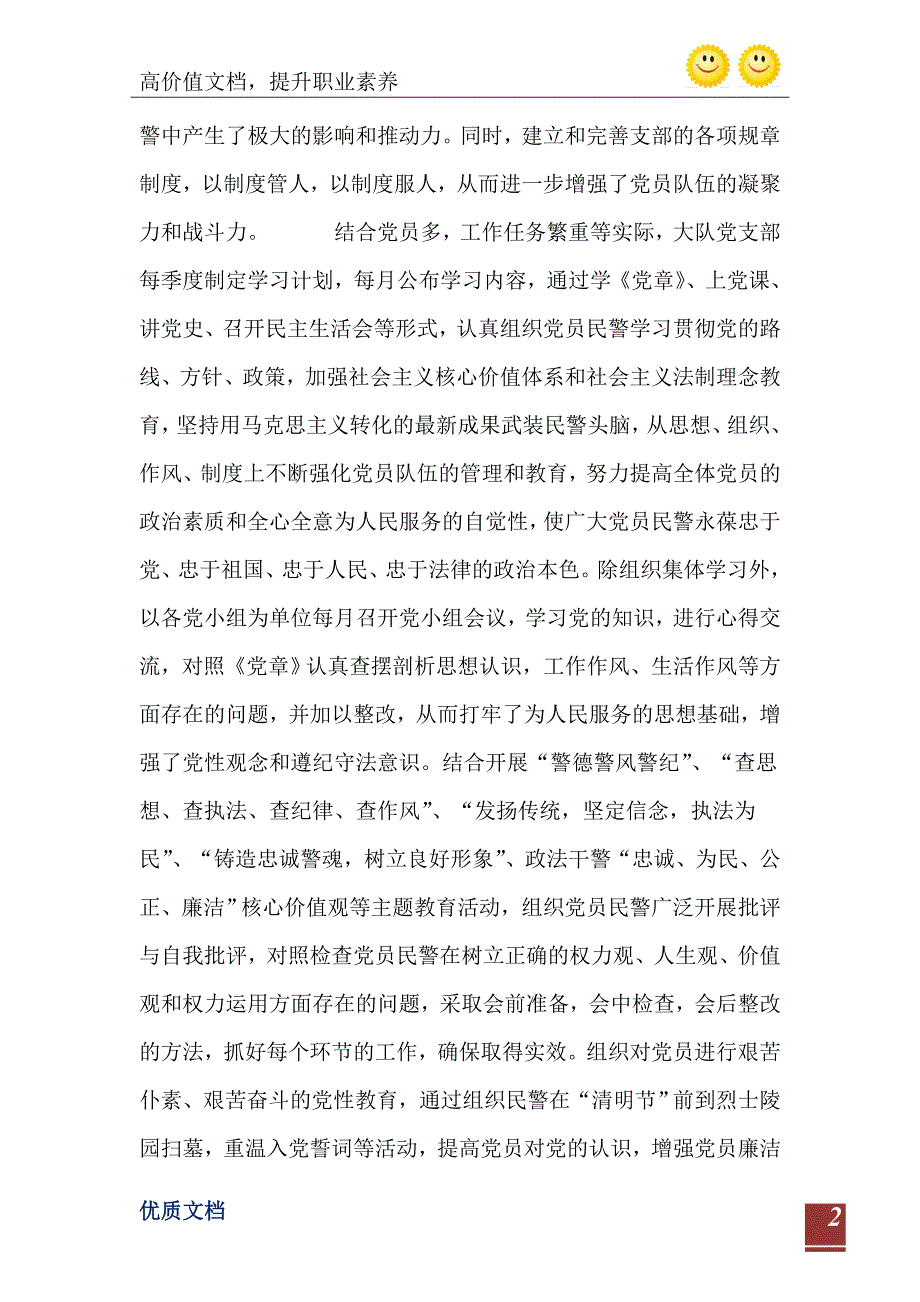 高价值文档，提升职业素养

警中产生了极大的影响和推动力。同时，建立和完善支部的各项规章制度，以制度管人，以制度服人，从而进一步增强了党员队伍的凝聚力和战斗力。 结合党员多，工作任务繁重等实际，大队党支部每季度制定学习计划，每月公布学习内容，通过学《党章》、上党课、讲党史、召开民主生活会等形式，认真组织党员民警学习贯彻党的路线、方针、政策，加强社会主义核心价值体系和社会主义法制理念教育，坚持用马克思主义转化的最新成果武装民警头脑，从思想、组织、作风、制度上不断强化党员队伍的管理和教育，努力提高全体党员的政治素质和全心全意为人民服务的自觉性，使广大党员民警永葆忠于党、忠于祖国、忠于人民、忠于法律的政治本色。除组织集体学习外，以各党小组为单位每月召开党小组会议，学习党的知识，进行心得交流，对照《党章》认真查摆剖析思想认识，工作作风、生活作风等方面存在的问题，并加以整改，从而打牢了为人民服务的思想基础，增强了党性观念和遵纪守法意识。结合开展“警德警风警纪”、“查思想、查执法、查纪律、查作风”、“发扬传统，坚定信念，执法为民”、“铸造忠诚警魂，树立良好形象”、政法干警“忠诚、为民、公正、廉洁”核心价值观等主题教育活动，组织党员民警广泛开展批评与自我批评，对照检查党员民警在树立正确的权力观、人生观、价值观和权力运用方面存在的问题，采取会前准备，会中检查，会后整改的方法，抓好每个环节的工作，确保取得实效。组织对党员进行艰苦仆素、艰苦奋斗的党性教育，通过组织民警在“清明节”前到烈士陵园扫墓，重温入党誓词等活动，提高党员对党的认识，增强党员廉洁

优质文档

2